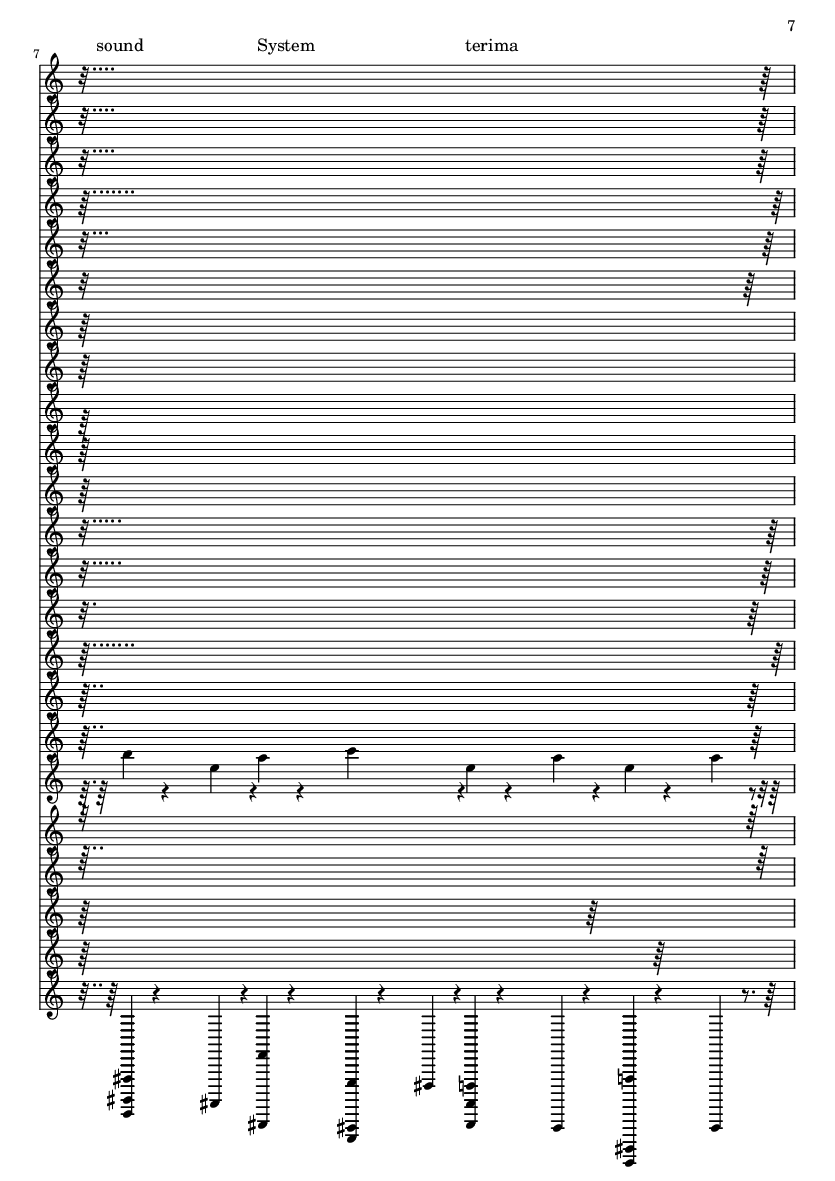 7

7

sound System terima